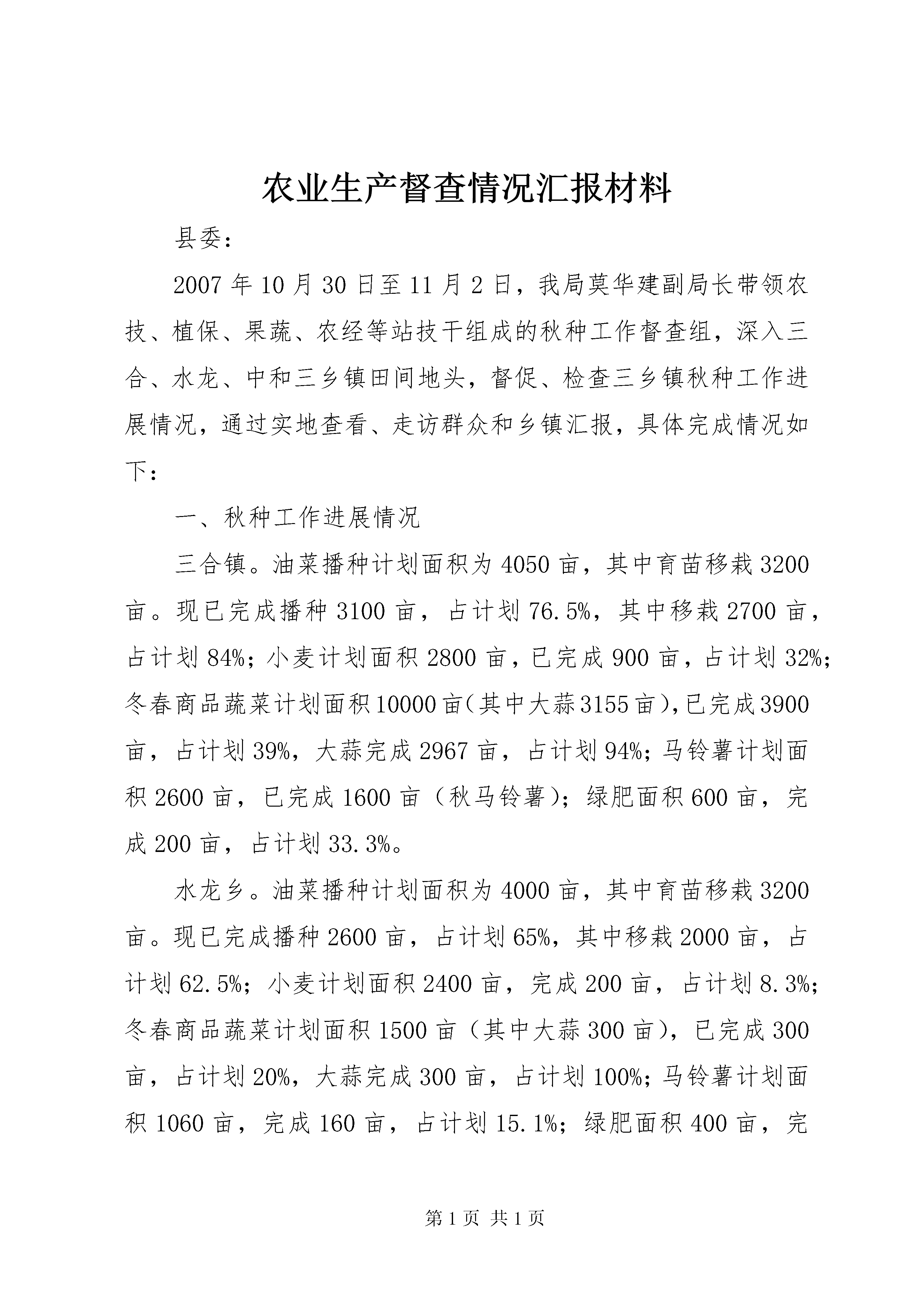 农业生产督查情况汇报材料

县委：

2007年10月30日至11月2日，我局莫华建副局长带领农技、植保、果蔬、农经等站技干组成的秋种工作督查组，深入三合、水龙、中和三乡镇田间地头，督促、检查三乡镇秋种工作进展情况，通过实地查看、走访群众和乡镇汇报，具体完成情况如下：

一、秋种工作进展情况

三合镇。油菜播种计划面积为4050亩，其中育苗移栽3200亩。现已完成播种3100亩，占计划76.5%，其中移栽2700亩，占计划84%；小麦计划面积2800亩，已完成900亩，占计划32%；冬春商品蔬菜计划面积10000亩（其中大蒜3155亩），已完成3900亩，占计划39%，大蒜完成2967亩，占计划94%；马铃薯计划面积2600亩，已完成1600亩（秋马铃薯）；绿肥面积600亩，完成200亩，占计划33.3%。

水龙乡。油菜播种计划面积为4000亩，其中育苗移栽3200亩。现已完成播种2600亩，占计划65%，其中移栽2000亩，占计划62.5%；小麦计划面积2400亩，完成200亩，占计划8.3%；冬春商品蔬菜计划面积1500亩（其中大蒜300亩），已完成300亩，占计划20%，大蒜完成300亩，占计划100%；马铃薯计划面积1060亩，完成160亩，占计划15.1%；绿肥面积400亩，完

第1页 共1页